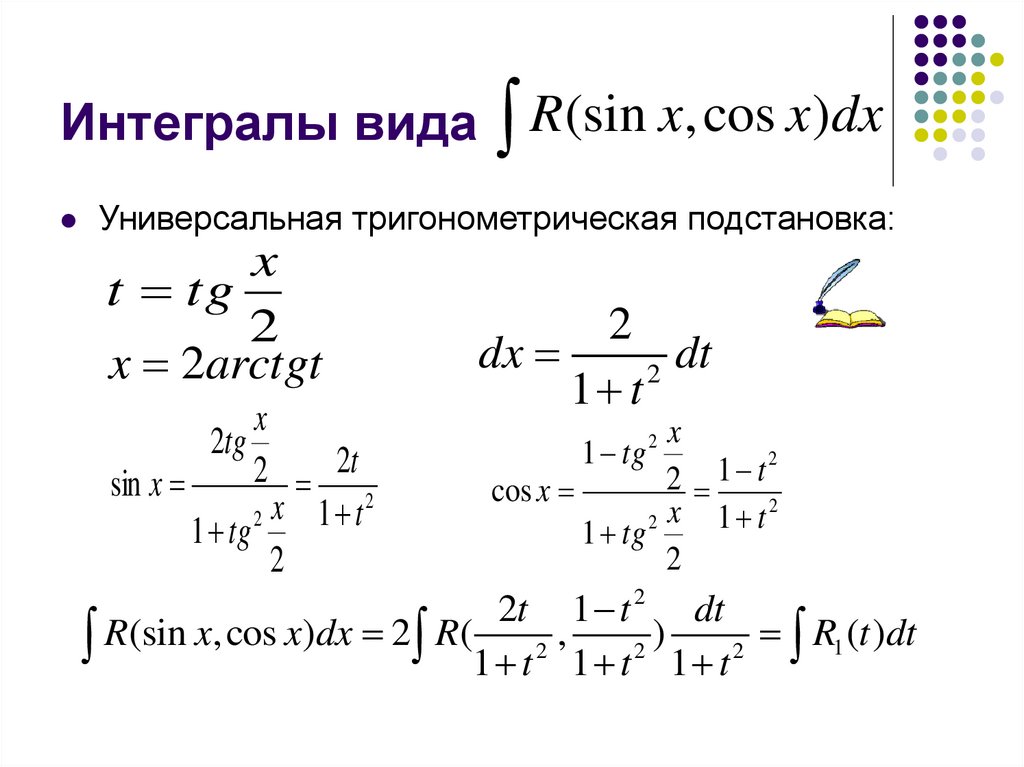 Интегралы вида $\int R(\sin x, \cos x)dx$

• Универсальная тригонометрическая подстановка:

$t = tg\frac{x}{2}$

$x = 2arctgt$

$dx = \frac{2}{1+t^2}dt$

$\sin x = \frac{2tg\frac{x}{2}}{1+tg^2\frac{x}{2}} = \frac{2t}{1+t^2}$

$\cos x = \frac{1-tg^2\frac{x}{2}}{1+tg^2\frac{x}{2}} = \frac{1-t^2}{1+t^2}$

$\int R(\sin x, \cos x)dx = 2\int R(\frac{2t}{1+t^2}, \frac{1-t^2}{1+t^2})\frac{dt}{1+t^2} = \int R_1(t)dt$